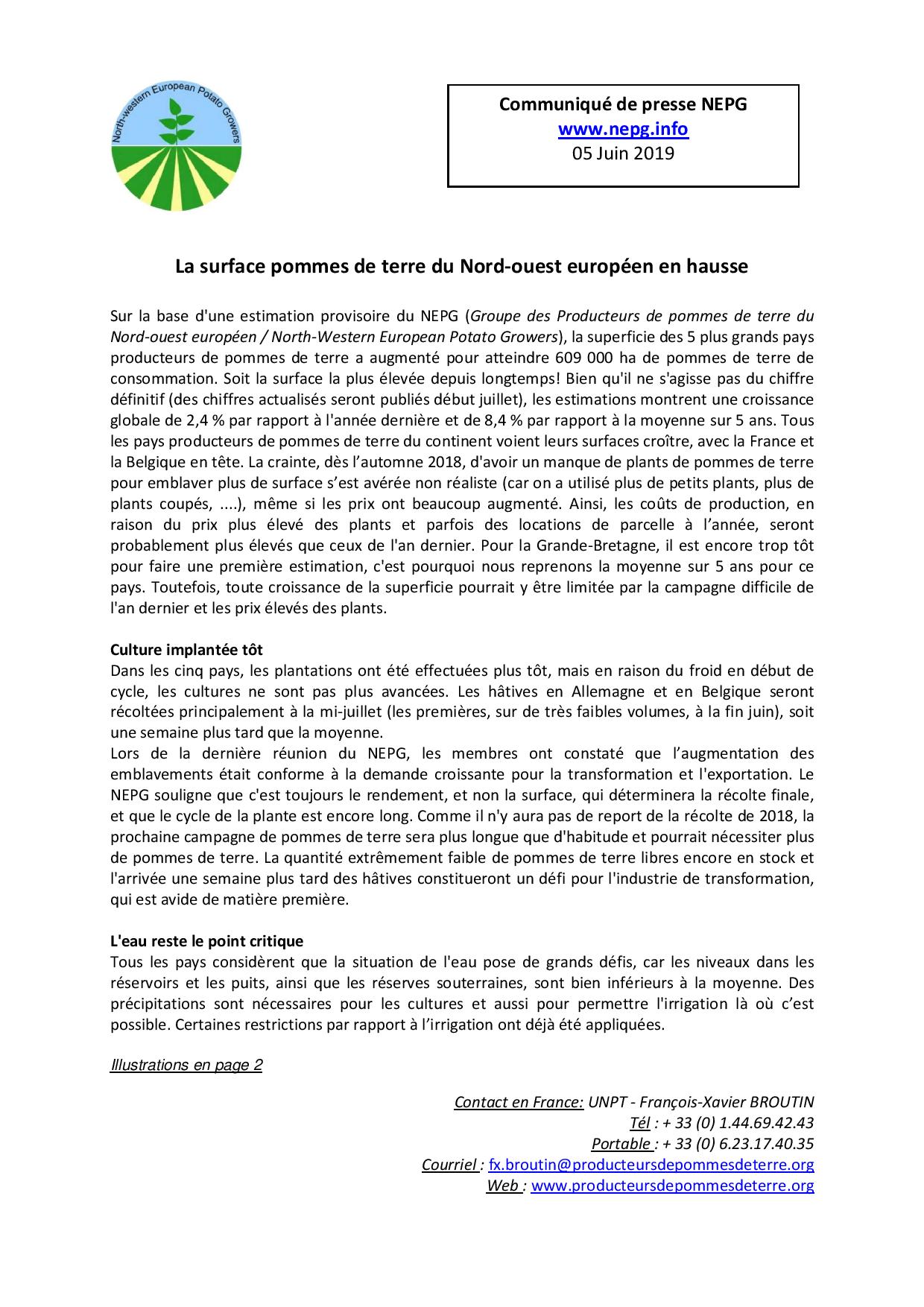 North-western European Potato Growers

Communiqué de presse NEPG
www.nepg.info
05 Juin 2019

La surface pommes de terre du Nord-ouest européen en hausse

Sur la base d'une estimation provisoire du NEPG (Groupe des Producteurs de pommes de terre du Nord-ouest européen / North-Western European Potato Growers), la superficie des 5 plus grands pays producteurs de pommes de terre a augmenté pour atteindre 609 000 ha de pommes de terre de consommation. Soit la surface la plus élevée depuis longtemps! Bien qu'il ne s'agisse pas du chiffre définitif (des chiffres actualisés seront publiés début juillet), les estimations montrent une croissance globale de 2,4 % par rapport à l'année dernière et de 8,4 % par rapport à la moyenne sur 5 ans. Tous les pays producteurs de pommes de terre du continent voient leurs surfaces croître, avec la France et la Belgique en tête. La crainte, dès l'automne 2018, d'avoir un manque de plants de pommes de terre pour emblaver plus de surface s'est avérée non réaliste (car on a utilisé plus de petits plants, plus de plants coupés, ....), même si les prix ont beaucoup augmenté. Ainsi, les coûts de production, en raison du prix plus élevé des plants et parfois des locations de parcelle à l'année, seront probablement plus élevés que ceux de l'an dernier. Pour la Grande-Bretagne, il est encore trop tôt pour faire une première estimation, c'est pourquoi nous reprenons la moyenne sur 5 ans pour ce pays. Toutefois, toute croissance de la superficie pourrait y être limitée par la campagne difficile de l'an dernier et les prix élevés des plants.

Culture implantée tôt
Dans les cinq pays, les plantations ont été effectuées plus tôt, mais en raison du froid en début de cycle, les cultures ne sont pas plus avancées. Les hâtives en Allemagne et en Belgique seront récoltées principalement à la mi-juillet (les premières, sur de très faibles volumes, à la fin juin), soit une semaine plus tard que la moyenne.
Lors de la dernière réunion du NEPG, les membres ont constaté que l'augmentation des emblavements était conforme à la demande croissante pour la transformation et l'exportation. Le NEPG souligne que c'est toujours le rendement, et non la surface, qui déterminera la récolte finale, et que le cycle de la plante est encore long. Comme il n'y aura pas de report de la récolte de 2018, la prochaine campagne de pommes de terre sera plus longue que d'habitude et pourrait nécessiter plus de pommes de terre. La quantité extrêmement faible de pommes de terre libres encore en stock et l'arrivée une semaine plus tard des hâtives constitueront un défi pour l'industrie de transformation, qui est avide de matière première.

L'eau reste le point critique
Tous les pays considèrent que la situation de l'eau pose de grands défis, car les niveaux dans les réservoirs et les puits, ainsi que les réserves souterraines, sont bien inférieurs à la moyenne. Des précipitations sont nécessaires pour les cultures et aussi pour permettre l'irrigation là où c'est possible. Certaines restrictions par rapport à l'irrigation ont déjà été appliquées.

Illustrations en page 2

Contact en France: UNPT - François-Xavier BROUTIN
Tél : + 33 (0) 1.44.69.42.43
Portable : + 33 (0) 6.23.17.40.35
Courriel : fx.broutin@producteursdepommesdeterre.org
Web : www.producteursdepommesdeterre.org